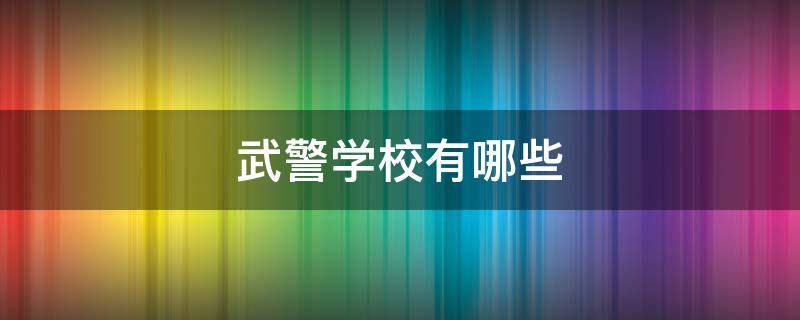 武警学校有哪些